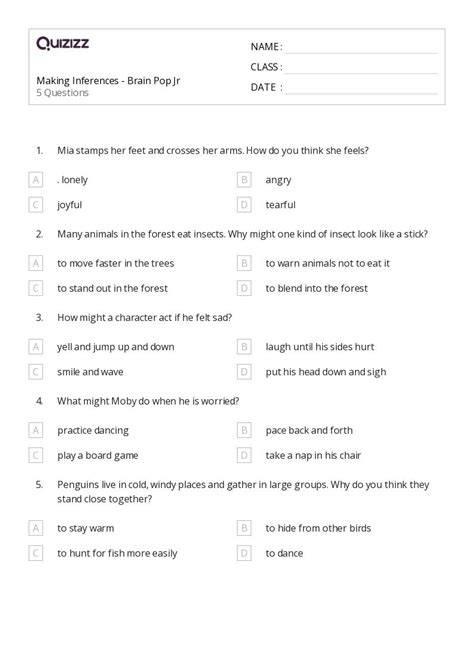 Quizizz

Making Inferences - Brain Pop Jr
5 Questions

NAME :
CLASS :
DATE :

1. Mia stamps her feet and crosses her arms. How do you think she feels?

A . lonely
B angry
C joyful
D tearful

2. Many animals in the forest eat insects. Why might one kind of insect look like a stick?

A to move faster in the trees
B to warn animals not to eat it
C to stand out in the forest
D to blend into the forest

3. How might a character act if he felt sad?

A yell and jump up and down
B laugh until his sides hurt
C smile and wave
D put his head down and sigh

4. What might Moby do when he is worried?

A practice dancing
B pace back and forth
C play a board game
D take a nap in his chair

5. Penguins live in cold, windy places and gather in large groups. Why do you think they stand close together?

A to stay warm
B to hide from other birds
C to hunt for fish more easily
D to dance